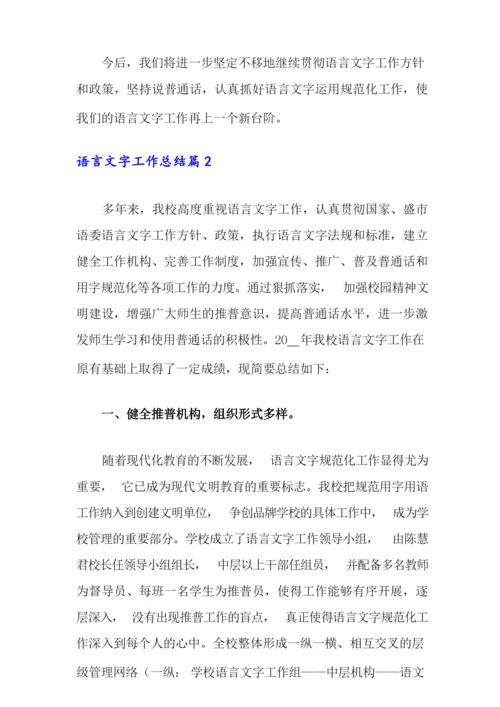 今后，我们将进一步坚定不移地继续贯彻语言文字工作方针和政策，坚持说普通话，认真抓好语言文字运用规范化工作，使我们的语言文字工作再上一个新台阶。

语言文字工作总结篇2

多年来，我校高度重视语言文字工作，认真贯彻国家、盛市语委语言文字工作方针、政策，执行语言文字法规和标准，建立健全工作机构、完善工作制度，加强宣传、推广、普及普通话和用字规范化等各项工作的力度。通过狠抓落实， 加强校园精神文明建设，增强广大师生的推普意识，提高普通话水平，进一步激发师生学习和使用普通话的积极性。20__年我校语言文字工作在原有基础上取得了一定成绩，现简要总结如下：

一、健全推普机构，组织形式多样。

随着现代化教育的不断发展， 语言文字规范化工作显得尤为重要， 它已成为现代文明教育的重要标志。我校把规范用字用语工作纳入到创建文明单位， 争创品牌学校的具体工作中， 成为学校管理的重要部分。学校成立了语言文字工作领导小组， 由陈慧君校长任领导小组组长， 中层以上干部任组员， 并配备多名教师为督导员、每班一名学生为推普员，使得工作能够有序开展，逐层深入， 没有出现推普工作的盲点， 真正使得语言文字规范化工作深入到每个人的心中。全校整体形成一纵一横、相互交叉的层级管理网络（一纵： 学校语言文字工作组——中层机构——语文